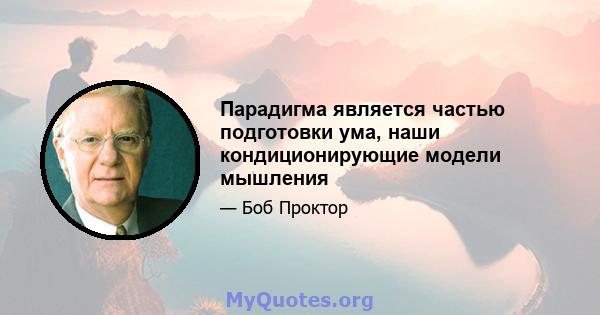 Парадигма является частью подготовки ума, наши кондиционирующие модели мышления

— Боб Проктор

MyQuotes.org